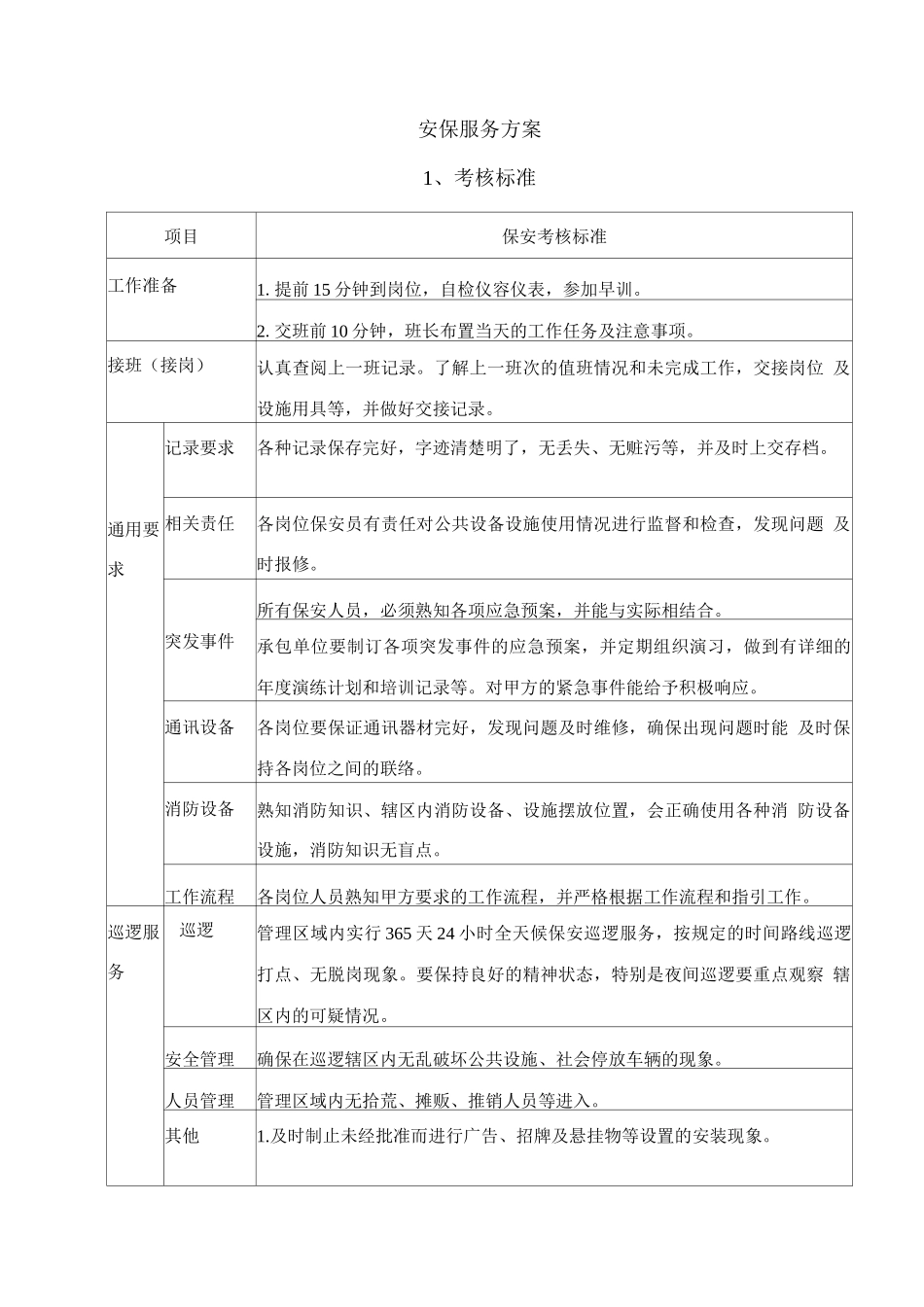 安保服务方案

1、考核标准

| 项目 | | 保安考核标准 |
|---|---|---|
| 工作准备 | | 1. 提前 15 分钟到岗位，自检仪容仪表，参加早训。 |
| | | 2. 交班前 10 分钟，班长布置当天的工作任务及注意事项。 |
| 接班（接岗） | | 认真查阅上一班记录。了解上一班次的值班情况和未完成工作，交接岗位 及设施用具等，并做好交接记录。 |
| 通用要求 | 记录要求 | 各种记录保存完好，字迹清楚明了，无丢失、无赃污等，并及时上交存档。 |
| | 相关责任 | 各岗位保安员有责任对公共设备设施使用情况进行监督和检查，发现问题 及时报修。 |
| | 突发事件 | 所有保安人员，必须熟知各项应急预案，并能与实际相结合。 |
| | | 承包单位要制订各项突发事件的应急预案，并定期组织演习，做到有详细的年度演练计划和培训记录等。对甲方的紧急事件能给予积极响应。 |
| | 通讯设备 | 各岗位要保证通讯器材完好，发现问题及时维修，确保出现问题时能 及时保持各岗位之间的联络。 |
| | 消防设备 | 熟知消防知识、辖区内消防设备、设施摆放位置，会正确使用各种消 防设备设施，消防知识无盲点。 |
| | 工作流程 | 各岗位人员熟知甲方要求的工作流程，并严格根据工作流程和指引工作。 |
| 巡逻服务 | 巡逻 | 管理区域内实行 365 天 24 小时全天候保安巡逻服务，按规定的时间路线巡逻打点、无脱岗现象。要保持良好的精神状态，特别是夜间巡逻要重点观察 辖区内的可疑情况。 |
| | 安全管理 | 确保在巡逻辖区内无乱破坏公共设施、社会停放车辆的现象。 |
| | 人员管理 | 管理区域内无拾荒、摊贩、推销人员等进入。 |
| | 其他 | 1.及时制止未经批准而进行广告、招牌及悬挂物等设置的安装现象。 |